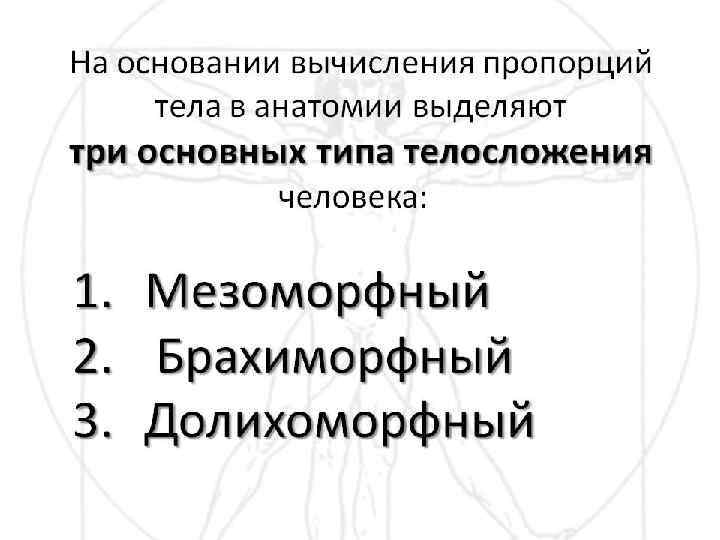 На основании вычисления пропорций тела в анатомии выделяют три основных типа телосложения человека:

1. Мезоморфный
2. Брахиморфный
3. Долихоморфный